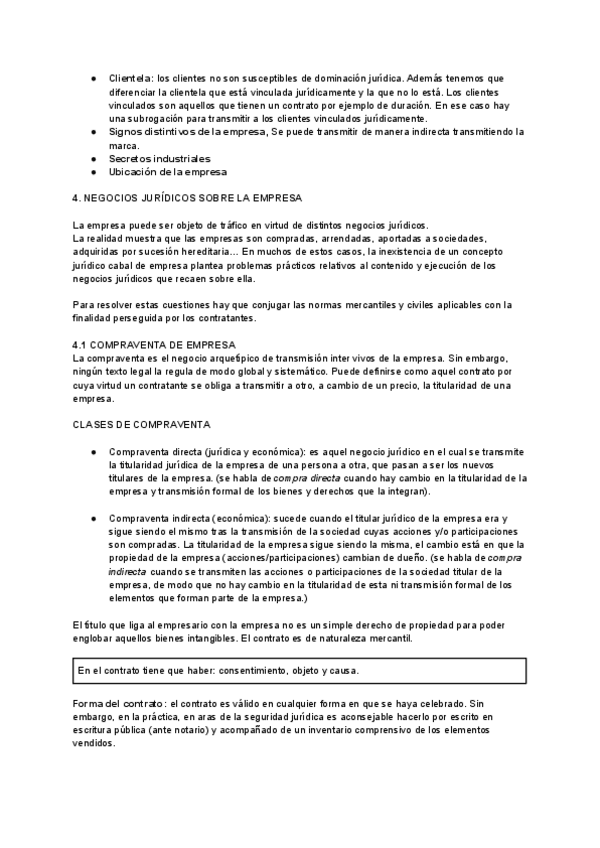 ● Clientela: los clientes no son susceptibles de dominación jurídica. Además tenemos que diferenciar la clientela que está vinculada jurídicamente y la que no lo está. Los clientes vinculados son aquellos que tienen un contrato por ejemplo de duración. En ese caso hay una subrogación para transmitir a los clientes vinculados jurídicamente.
● Signos distintivos de la empresa, Se puede transmitir de manera indirecta transmitiendo la marca.
● Secretos industriales
● Ubicación de la empresa

4. NEGOCIOS JURÍDICOS SOBRE LA EMPRESA

La empresa puede ser objeto de tráfico en virtud de distintos negocios jurídicos.
La realidad muestra que las empresas son compradas, arrendadas, aportadas a sociedades, adquiridas por sucesión hereditaria… En muchos de estos casos, la inexistencia de un concepto jurídico cabal de empresa plantea problemas prácticos relativos al contenido y ejecución de los negocios jurídicos que recaen sobre ella.

Para resolver estas cuestiones hay que conjugar las normas mercantiles y civiles aplicables con la finalidad perseguida por los contratantes.

4.1 COMPRAVENTA DE EMPRESA
La compraventa es el negocio arquetípico de transmisión inter vivos de la empresa. Sin embargo, ningún texto legal la regula de modo global y sistemático. Puede definirse como aquel contrato por cuya virtud un contratante se obliga a transmitir a otro, a cambio de un precio, la titularidad de una empresa.

CLASES DE COMPRAVENTA

● Compraventa directa (jurídica y económica): es aquel negocio jurídico en el cual se transmite la titularidad jurídica de la empresa de una persona a otra, que pasan a ser los nuevos titulares de la empresa. (se habla de compra directa cuando hay cambio en la titularidad de la empresa y transmisión formal de los bienes y derechos que la integran).

● Compraventa indirecta (económica): sucede cuando el titular jurídico de la empresa era y sigue siendo el mismo tras la transmisión de la sociedad cuyas acciones y/o participaciones son compradas. La titularidad de la empresa sigue siendo la misma, el cambio está en que la propiedad de la empresa (acciones/participaciones) cambian de dueño. (se habla de compra indirecta cuando se transmiten las acciones o participaciones de la sociedad titular de la empresa, de modo que no hay cambio en la titularidad de esta ni transmisión formal de los elementos que forman parte de la empresa.)

El título que liga al empresario con la empresa no es un simple derecho de propiedad para poder englobar aquellos bienes intangibles. El contrato es de naturaleza mercantil.

En el contrato tiene que haber: consentimiento, objeto y causa.

Forma del contrato: el contrato es válido en cualquier forma en que se haya celebrado. Sin embargo, en la práctica, en aras de la seguridad jurídica es aconsejable hacerlo por escrito en escritura pública (ante notario) y acompañado de un inventario comprensivo de los elementos vendidos.